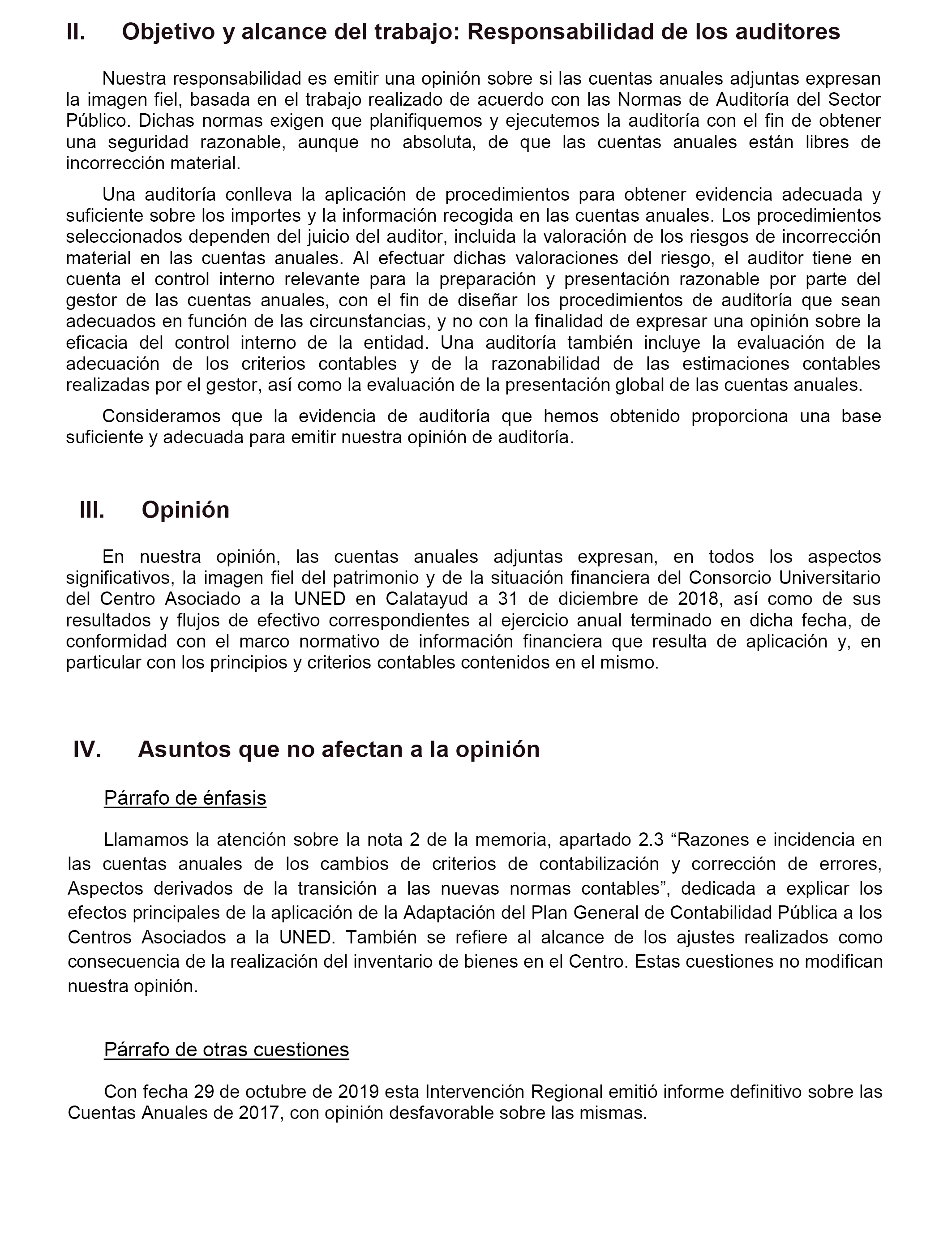 II. Objetivo y alcance del trabajo: Responsabilidad de los auditores

Nuestra responsabilidad es emitir una opinión sobre si las cuentas anuales adjuntas expresan la imagen fiel, basada en el trabajo realizado de acuerdo con las Normas de Auditoría del Sector Público. Dichas normas exigen que planifiquemos y ejecutemos la auditoría con el fin de obtener una seguridad razonable, aunque no absoluta, de que las cuentas anuales están libres de incorrección material.

Una auditoría conlleva la aplicación de procedimientos para obtener evidencia adecuada y suficiente sobre los importes y la información recogida en las cuentas anuales. Los procedimientos seleccionados dependen del juicio del auditor, incluida la valoración de los riesgos de incorrección material en las cuentas anuales. Al efectuar dichas valoraciones del riesgo, el auditor tiene en cuenta el control interno relevante para la preparación y presentación razonable por parte del gestor de las cuentas anuales, con el fin de diseñar los procedimientos de auditoría que sean adecuados en función de las circunstancias, y no con la finalidad de expresar una opinión sobre la eficacia del control interno de la entidad. Una auditoría también incluye la evaluación de la adecuación de los criterios contables y de la razonabilidad de las estimaciones contables realizadas por el gestor, así como la evaluación de la presentación global de las cuentas anuales.

Consideramos que la evidencia de auditoría que hemos obtenido proporciona una base suficiente y adecuada para emitir nuestra opinión de auditoría.

III. Opinión

En nuestra opinión, las cuentas anuales adjuntas expresan, en todos los aspectos significativos, la imagen fiel del patrimonio y de la situación financiera del Consorcio Universitario del Centro Asociado a la UNED en Calatayud a 31 de diciembre de 2018, así como de sus resultados y flujos de efectivo correspondientes al ejercicio anual terminado en dicha fecha, de conformidad con el marco normativo de información financiera que resulta de aplicación y, en particular con los principios y criterios contables contenidos en el mismo.

IV. Asuntos que no afectan a la opinión

Párrafo de énfasis

Llamamos la atención sobre la nota 2 de la memoria, apartado 2.3 “Razones e incidencia en las cuentas anuales de los cambios de criterios de contabilización y corrección de errores, Aspectos derivados de la transición a las nuevas normas contables”, dedicada a explicar los efectos principales de la aplicación de la Adaptación del Plan General de Contabilidad Pública a los Centros Asociados a la UNED. También se refiere al alcance de los ajustes realizados como consecuencia de la realización del inventario de bienes en el Centro. Estas cuestiones no modifican nuestra opinión.

Párrafo de otras cuestiones

Con fecha 29 de octubre de 2019 esta Intervención Regional emitió informe definitivo sobre las Cuentas Anuales de 2017, con opinión desfavorable sobre las mismas.